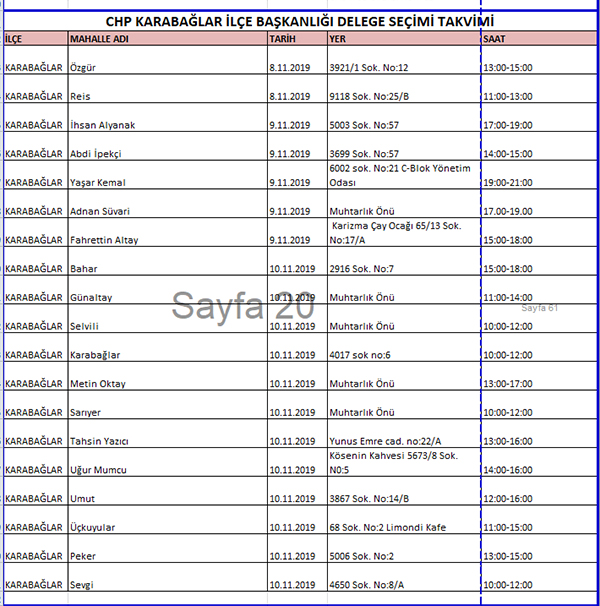 CHP KARABAĞLAR İLÇE BAŞKANLIĞI DELEGE SEÇİMİ TAKVİMİ

| İLÇE | MAHALLE ADI | TARİH | YER | SAAT |
|---|---|---|---|---|
| KARABAĞLAR | Özgür | 8.11.2019 | 3921/1 Sok. No:12 | 13:00-15:00 |
| KARABAĞLAR | Reis | 8.11.2019 | 9118 Sok. No:25/B | 11:00-13:00 |
| KARABAĞLAR | İhsan Alyanak | 9.11.2019 | 5003 Sok. No:57 | 17:00-19:00 |
| KARABAĞLAR | Abdi İpekçi | 9.11.2019 | 3699 Sok. No:57 | 14:00-15:00 |
| KARABAĞLAR | Yaşar Kemal | 9.11.2019 | 6002 sok. No:21 C-Blok Yönetim Odası | 19:00-21:00 |
| KARABAĞLAR | Adnan Süvari | 9.11.2019 | Muhtarlık Önü | 17.00-19.00 |
| KARABAĞLAR | Fahrettin Altay | 9.11.2019 | Karizma Çay Ocağı 65/13 Sok. No:17/A | 15:00-18:00 |
| KARABAĞLAR | Bahar | 10.11.2019 | 2916 Sok. No:7 | 15:00-18:00 |
| KARABAĞLAR | Günaltay | 10.11.2019 | Muhtarlık Önü | 11:00-14:00 |
| KARABAĞLAR | Selvili | 10.11.2019 | Muhtarlık Önü | 10:00-12:00 |
| KARABAĞLAR | Karabağlar | 10.11.2019 | 4017 sok no:6 | 10:00-12:00 |
| KARABAĞLAR | Metin Oktay | 10.11.2019 | Muhtarlık Önü | 13:00-17:00 |
| KARABAĞLAR | Sarıyer | 10.11.2019 | Muhtarlık Önü | 10:00-12:00 |
| KARABAĞLAR | Tahsin Yazıcı | 10.11.2019 | Yunus Emre cad. no:22/A | 13:00-16:00 |
| KARABAĞLAR | Uğur Mumcu | 10.11.2019 | Kösenin Kahvesi 5673/8 Sok. N0:5 | 14:00-16:00 |
| KARABAĞLAR | Umut | 10.11.2019 | 3867 Sok. No:14/B | 12:00-16:00 |
| KARABAĞLAR | Üçkuyular | 10.11.2019 | 68 Sok. No:2 Limondi Kafe | 11:00-15:00 |
| KARABAĞLAR | Peker | 10.11.2019 | 5006 Sok. No:2 | 13:00-15:00 |
| KARABAĞLAR | Sevgi | 10.11.2019 | 4650 Sok. No:8/A | 10:00-12:00 |

Sayfa 20

Sayfa 61